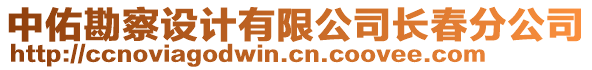 中佑勘察设计有限公司长春分公司
http://ccnoviagodwin.cn.coovee.com